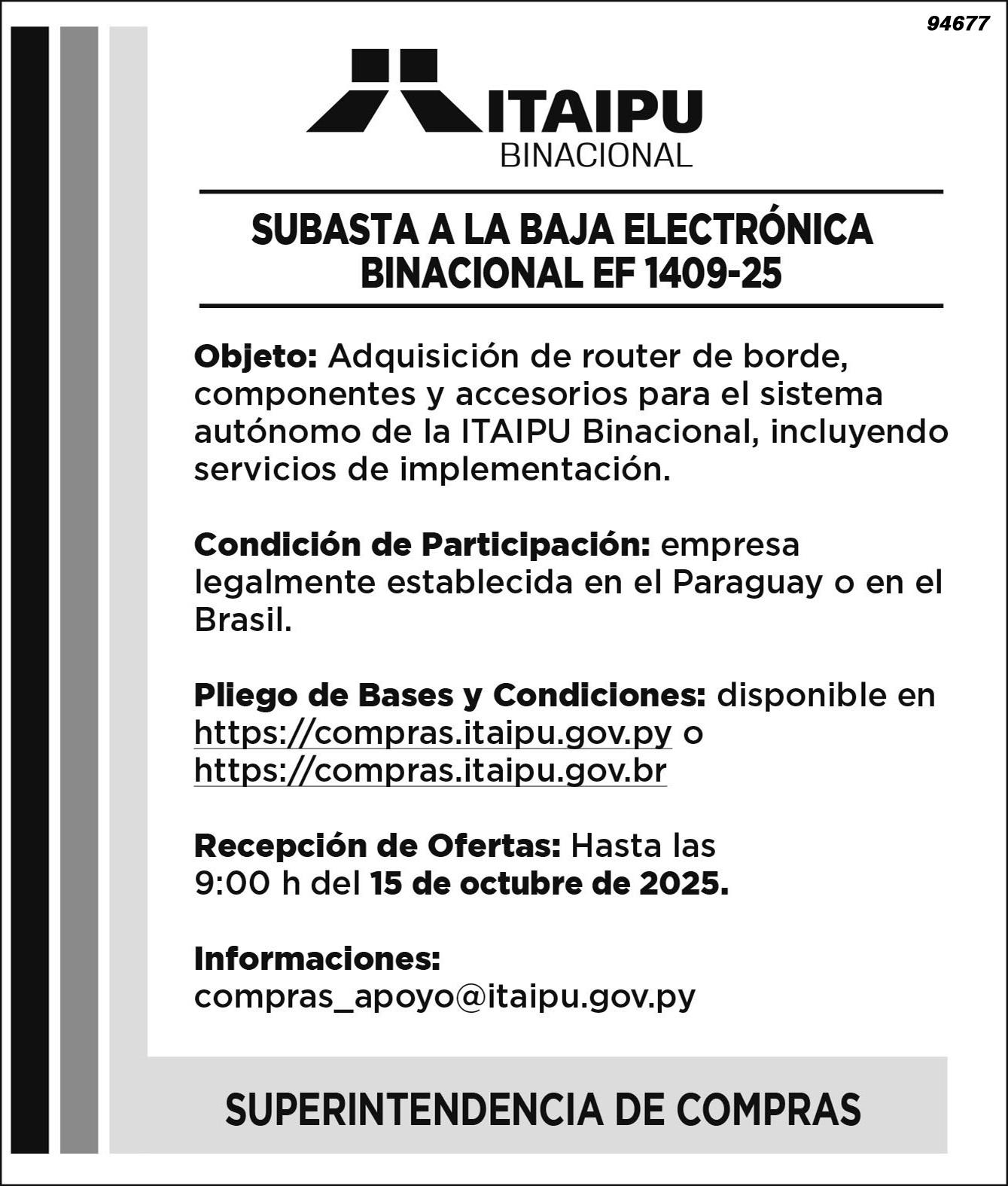 94677

ITAIPU
BINACIONAL

SUBASTA A LA BAJA ELECTRÓNICA
BINACIONAL EF 1409-25

Objeto: Adquisición de router de borde, componentes y accesorios para el sistema autónomo de la ITAIPU Binacional, incluyendo servicios de implementación.

Condición de Participación: empresa legalmente establecida en el Paraguay o en el Brasil.

Pliego de Bases y Condiciones: disponible en https://compras.itaipu.gov.py o https://compras.itaipu.gov.br

Recepción de Ofertas: Hasta las 9:00 h del 15 de octubre de 2025.

Informaciones:
compras_apoyo@itaipu.gov.py

SUPERINTENDENCIA DE COMPRAS